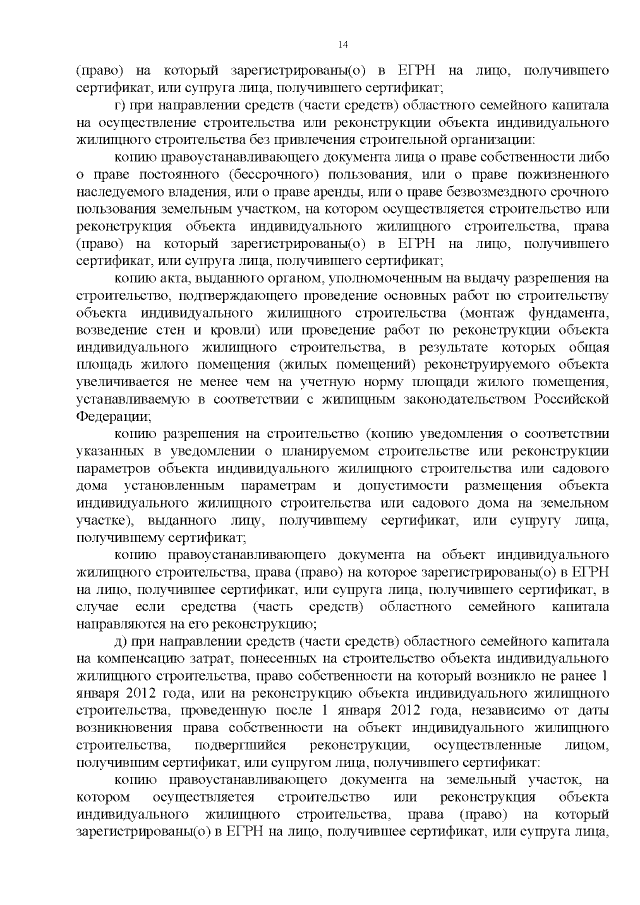 14

(право) на который зарегистрированы(о) в ЕГРН на лицо, получившего сертификат, или супруга лица, получившего сертификат;

г) при направлении средств (части средств) областного семейного капитала на осуществление строительства или реконструкции объекта индивидуального жилищного строительства без привлечения строительной организации:

копию правоустанавливающего документа лица о праве собственности либо о праве постоянного (бессрочного) пользования, или о праве пожизненного наследуемого владения, или о праве аренды, или о праве безвозмездного срочного пользования земельным участком, на котором осуществляется строительство или реконструкция объекта индивидуального жилищного строительства, права (право) на который зарегистрированы(о) в ЕГРН на лицо, получившего сертификат, или супруга лица, получившего сертификат;

копию акта, выданного органом, уполномоченным на выдачу разрешения на строительство, подтверждающего проведение основных работ по строительству объекта индивидуального жилищного строительства (монтаж фундамента, возведение стен и кровли) или проведение работ по реконструкции объекта индивидуального жилищного строительства, в результате которых общая площадь жилого помещения (жилых помещений) реконструируемого объекта увеличивается не менее чем на учетную норму площади жилого помещения, устанавливаемую в соответствии с жилищным законодательством Российской Федерации;

копию разрешения на строительство (копию уведомления о соответствии указанных в уведомлении о планируемом строительстве или реконструкции параметров объекта индивидуального жилищного строительства или садового дома установленным параметрам и допустимости размещения объекта индивидуального жилищного строительства или садового дома на земельном участке), выданного лицу, получившему сертификат, или супругу лица, получившему сертификат;

копию правоустанавливающего документа на объект индивидуального жилищного строительства, права (право) на которое зарегистрированы(о) в ЕГРН на лицо, получившее сертификат, или супруга лица, получившего сертификат, в случае если средства (часть средств) областного семейного капитала направляются на его реконструкцию;

д) при направлении средств (части средств) областного семейного капитала на компенсацию затрат, понесенных на строительство объекта индивидуального жилищного строительства, право собственности на который возникло не ранее 1 января 2012 года, или на реконструкцию объекта индивидуального жилищного строительства, проведенную после 1 января 2012 года, независимо от даты возникновения права собственности на объект индивидуального жилищного строительства, подвергшийся реконструкции, осуществленные лицом, получившим сертификат, или супругом лица, получившего сертификат:

копию правоустанавливающего документа на земельный участок, на котором осуществляется строительство или реконструкция объекта индивидуального жилищного строительства, права (право) на который зарегистрированы(о) в ЕГРН на лицо, получившее сертификат, или супруга лица,